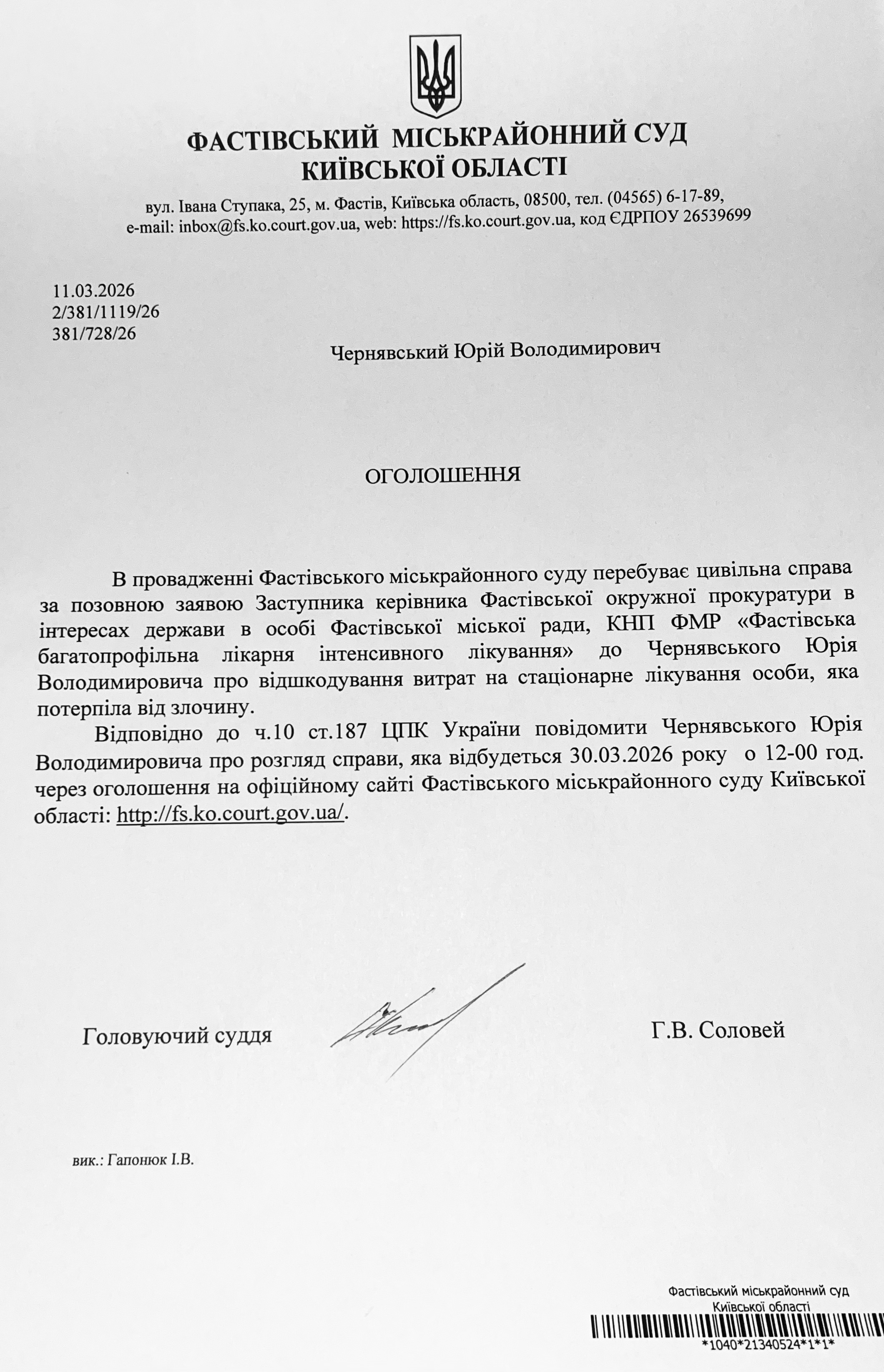 ФАСТІВСЬКИЙ МІСЬКРАЙОННИЙ СУД
КИЇВСЬКОЇ ОБЛАСТІ

вул. Івана Ступака, 25, м. Фастів, Київська область, 08500, тел. (04565) 6-17-89,
e-mail: inbox@fs.ko.court.gov.ua, web: https://fs.ko.court.gov.ua, код ЄДРПОУ 26539699

11.03.2026
2/381/1119/26
381/728/26

Чернявський Юрій Володимирович

ОГОЛОШЕННЯ

В провадженні Фастівського міськрайонного суду перебуває цивільна справа за позовною заявою Заступника керівника Фастівської окружної прокуратури в інтересах держави в особі Фастівської міської ради, КНП ФМР «Фастівська багатопрофільна лікарня інтенсивного лікування» до Чернявського Юрія Володимировича про відшкодування витрат на стаціонарне лікування особи, яка потерпіла від злочину.

Відповідно до ч.10 ст.187 ЦПК України повідомити Чернявського Юрія Володимировича про розгляд справи, яка відбудеться 30.03.2026 року о 12-00 год. через оголошення на офіційному сайті Фастівського міськрайонного суду Київської області: http://fs.ko.court.gov.ua/.

Головуючий суддя

Г.В. Соловей

вик.: Гапонюк І.В.

Фастівський міськрайонний суд
Київської області
*1040*21340524*1*1*